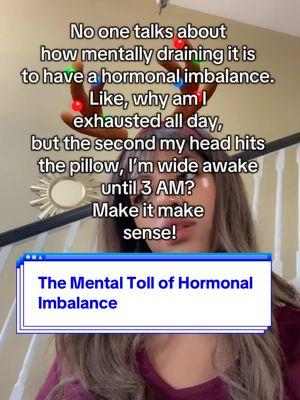 No one talks about how mentally draining it is to have a hormonal imbalance. Like, why am I exhausted all day, but the second my head hits the pillow, I'm wide awake until 3 AM? Make it make sense!

The Mental Toll of Hormonal Imbalance